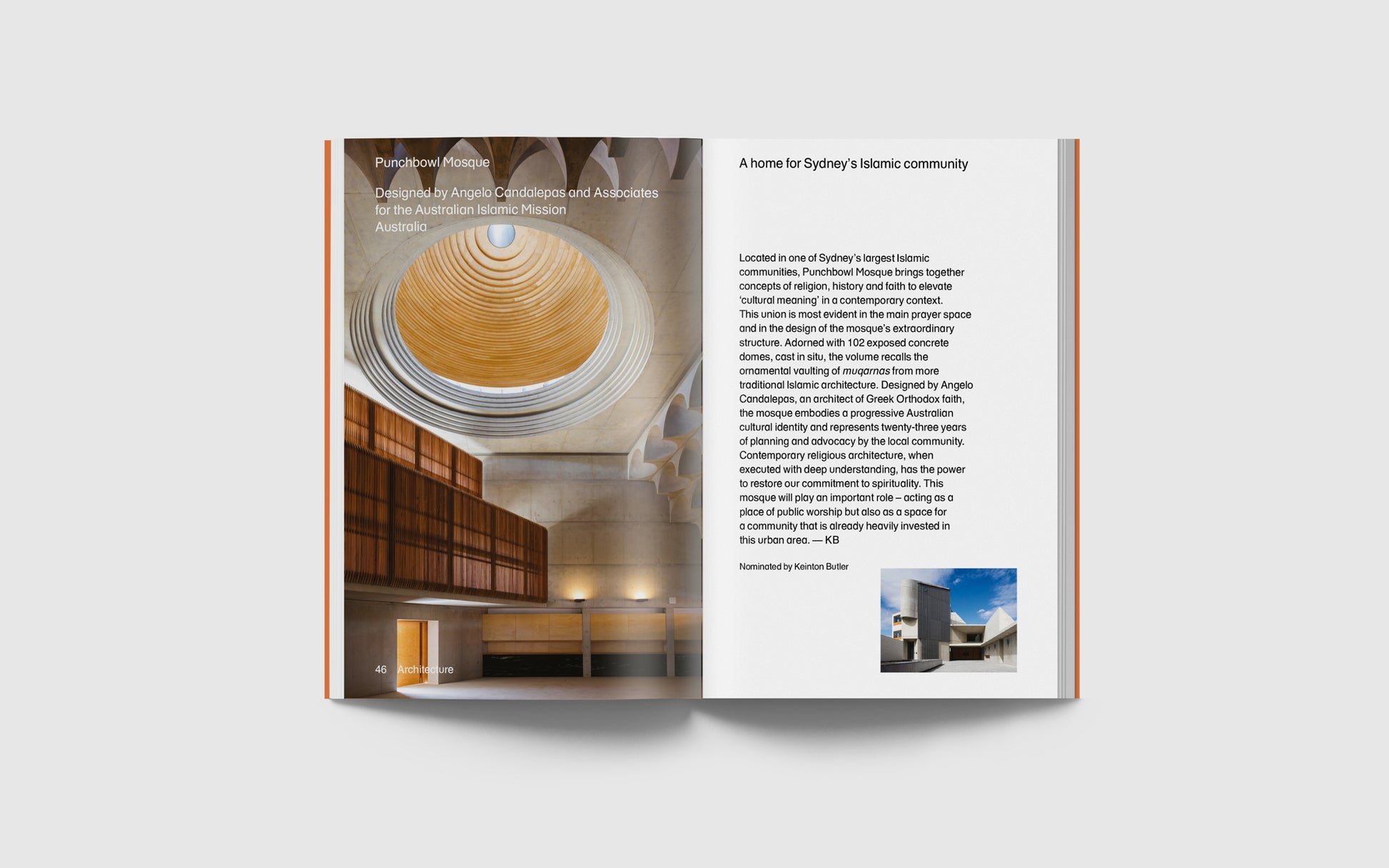 Punchbowl Mosque

Designed by Angelo Candalepas and Associates for the Australian Islamic Mission Australia

46 Architecture

A home for Sydney's Islamic community

Located in one of Sydney's largest Islamic communities, Punchbowl Mosque brings together concepts of religion, history and faith to elevate 'cultural meaning' in a contemporary context. This union is most evident in the main prayer space and in the design of the mosque's extraordinary structure. Adorned with 102 exposed concrete domes, cast in situ, the volume recalls the ornamental vaulting of muqarnas from more traditional Islamic architecture. Designed by Angelo Candalepas, an architect of Greek Orthodox faith, the mosque embodies a progressive Australian cultural identity and represents twenty-three years of planning and advocacy by the local community. Contemporary religious architecture, when executed with deep understanding, has the power to restore our commitment to spirituality. This mosque will play an important role – acting as a place of public worship but also as a space for a community that is already heavily invested in this urban area. — KB

Nominated by Keinton Butler